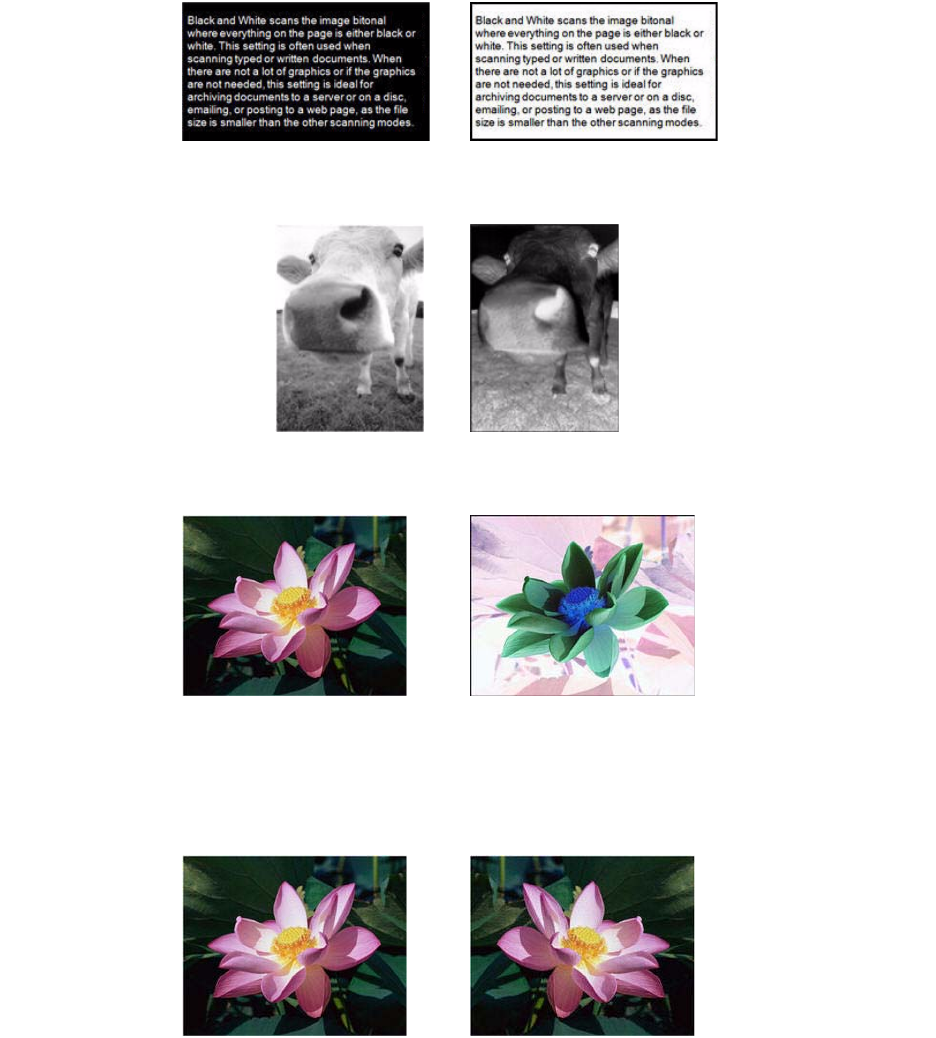 Black and White scans the image bitonal where everything on the page is either black or white. This setting is often used when scanning typed or written documents. When there are not a lot of graphics or if the graphics are not needed, this setting is ideal for archiving documents to a server or on a disc, emailing, or posting to a web page, as the file size is smaller than the other scanning modes.

Black and White scans the image bitonal where everything on the page is either black or white. This setting is often used when scanning typed or written documents. When there are not a lot of graphics or if the graphics are not needed, this setting is ideal for archiving documents to a server or on a disc, emailing, or posting to a web page, as the file size is smaller than the other scanning modes.